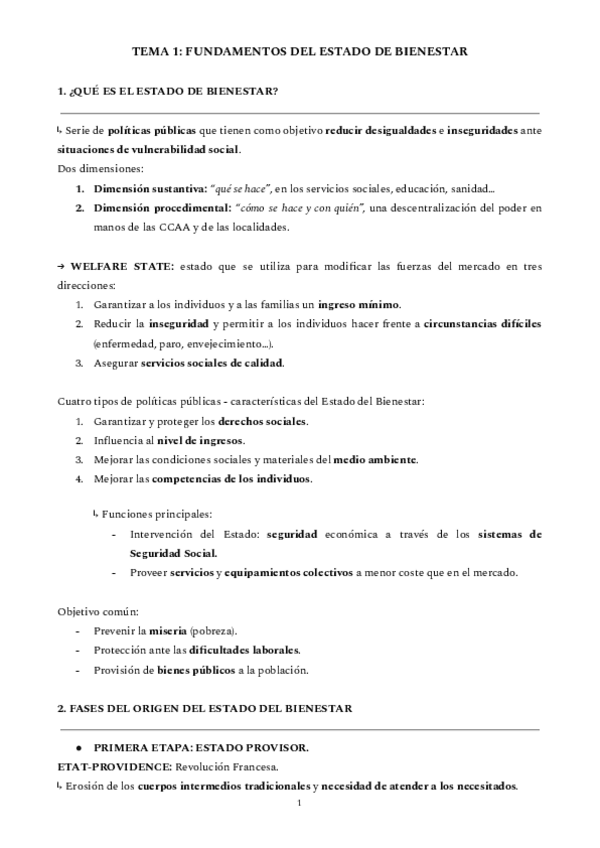 TEMA 1: FUNDAMENTOS DEL ESTADO DE BIENESTAR

1. ¿QUÉ ES EL ESTADO DE BIENESTAR?

↳ Serie de políticas públicas que tienen como objetivo reducir desigualdades e inseguridades ante situaciones de vulnerabilidad social.
Dos dimensiones:
1. Dimensión sustantiva: "qué se hace", en los servicios sociales, educación, sanidad...
2. Dimensión procedimental: "cómo se hace y con quién", una descentralización del poder en manos de las CCAA y de las localidades.

→ WELFARE STATE: estado que se utiliza para modificar las fuerzas del mercado en tres direcciones:
1. Garantizar a los individuos y a las familias un ingreso mínimo.
2. Reducir la inseguridad y permitir a los individuos hacer frente a circunstancias difíciles (enfermedad, paro, envejecimiento...).
3. Asegurar servicios sociales de calidad.

Cuatro tipos de políticas públicas - características del Estado del Bienestar:
1. Garantizar y proteger los derechos sociales.
2. Influencia al nivel de ingresos.
3. Mejorar las condiciones sociales y materiales del medio ambiente.
4. Mejorar las competencias de los individuos.

↳ Funciones principales:
- Intervención del Estado: seguridad económica a través de los sistemas de Seguridad Social.
- Proveer servicios y equipamientos colectivos a menor coste que en el mercado.

Objetivo común:
- Prevenir la miseria (pobreza).
- Protección ante las dificultades laborales.
- Provisión de bienes públicos a la población.

2. FASES DEL ORIGEN DEL ESTADO DEL BIENESTAR

● PRIMERA ETAPA: ESTADO PROVISOR.
ETAT-PROVIDENCE: Revolución Francesa.
↳ Erosión de los cuerpos intermedios tradicionales y necesidad de atender a los necesitados.

1